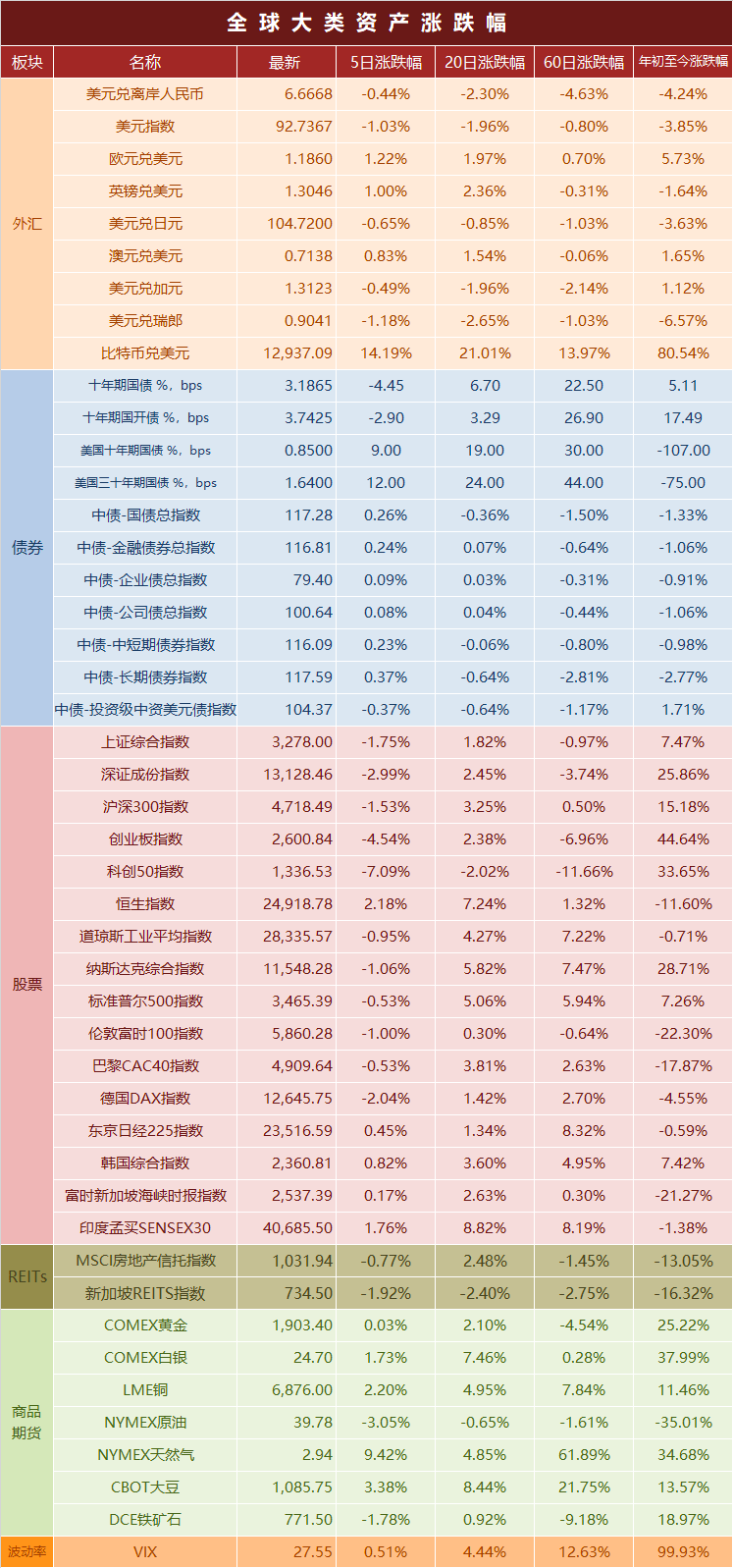 全球大类资产涨跌幅

| 板块 | 名称 | 最新 | 5日涨跌幅 | 20日涨跌幅 | 60日涨跌幅 | 年初至今涨跌幅 |
|---|---|---|---|---|---|---|
| 外汇 | 美元兑离岸人民币 | 6.6668 | -0.44% | -2.30% | -4.63% | -4.24% |
| | 美元指数 | 92.7367 | -1.03% | -1.96% | -0.80% | -3.85% |
| | 欧元兑美元 | 1.1860 | 1.22% | 1.97% | 0.70% | 5.73% |
| | 英镑兑美元 | 1.3046 | 1.00% | 2.36% | -0.31% | -1.64% |
| | 美元兑日元 | 104.7200 | -0.65% | -0.85% | -1.03% | -3.63% |
| | 澳元兑美元 | 0.7138 | 0.83% | 1.54% | -0.06% | 1.65% |
| | 美元兑加元 | 1.3123 | -0.49% | -1.96% | -2.14% | 1.12% |
| | 美元兑瑞郎 | 0.9041 | -1.18% | -2.65% | -1.03% | -6.57% |
| | 比特币兑美元 | 12,937.09 | 14.19% | 21.01% | 13.97% | 80.54% |
| 债券 | 十年期国债 %，bps | 3.1865 | -4.45 | 6.70 | 22.50 | 5.11 |
| | 十年期国开债 %，bps | 3.7425 | -2.90 | 3.29 | 26.90 | 17.49 |
| | 美国十年期国债 %，bps | 0.8500 | 9.00 | 19.00 | 30.00 | -107.00 |
| | 美国三十年期国债 %，bps | 1.6400 | 12.00 | 24.00 | 44.00 | -75.00 |
| | 中债-国债总指数 | 117.28 | 0.26% | -0.36% | -1.50% | -1.33% |
| | 中债-金融债券总指数 | 116.81 | 0.24% | 0.07% | -0.64% | -1.06% |
| | 中债-企业债总指数 | 79.40 | 0.09% | 0.03% | -0.31% | -0.91% |
| | 中债-公司债总指数 | 100.64 | 0.08% | 0.04% | -0.44% | -1.06% |
| | 中债-中短期债券指数 | 116.09 | 0.23% | -0.06% | -0.80% | -0.98% |
| | 中债-长期债券指数 | 117.59 | 0.37% | -0.64% | -2.81% | -2.77% |
| | 中债-投资级中资美元债指数 | 104.37 | -0.37% | -0.64% | -1.17% | 1.71% |
| 股票 | 上证综合指数 | 3,278.00 | -1.75% | 1.82% | -0.97% | 7.47% |
| | 深证成份指数 | 13,128.46 | -2.99% | 2.45% | -3.74% | 25.86% |
| | 沪深300指数 | 4,718.49 | -1.53% | 3.25% | 0.50% | 15.18% |
| | 创业板指数 | 2,600.84 | -4.54% | 2.38% | -6.96% | 44.64% |
| | 科创50指数 | 1,336.53 | -7.09% | -2.02% | -11.66% | 33.65% |
| | 恒生指数 | 24,918.78 | 2.18% | 7.24% | 1.32% | -11.60% |
| | 道琼斯工业平均指数 | 28,335.57 | -0.95% | 4.27% | 7.22% | -0.71% |
| | 纳斯达克综合指数 | 11,548.28 | -1.06% | 5.82% | 7.47% | 28.71% |
| | 标准普尔500指数 | 3,465.39 | -0.53% | 5.06% | 5.94% | 7.26% |
| | 伦敦富时100指数 | 5,860.28 | -1.00% | 0.30% | -0.64% | -22.30% |
| | 巴黎CAC40指数 | 4,909.64 | -0.53% | 3.81% | 2.63% | -17.87% |
| | 德国DAX指数 | 12,645.75 | -2.04% | 1.42% | 2.70% | -4.55% |
| | 东京日经225指数 | 23,516.59 | 0.45% | 1.34% | 8.32% | -0.59% |
| | 韩国综合指数 | 2,360.81 | 0.82% | 3.60% | 4.95% | 7.42% |
| | 富时新加坡海峡时报指数 | 2,537.39 | 0.17% | 2.63% | 0.30% | -21.27% |
| | 印度孟买SENSEX30 | 40,685.50 | 1.76% | 8.82% | 8.19% | -1.38% |
| REITs | MSCI房地产信托指数 | 1,031.94 | -0.77% | 2.48% | -1.45% | -13.05% |
| | 新加坡REITS指数 | 734.50 | -1.92% | -2.40% | -2.75% | -16.32% |
| 商品期货 | COMEX黄金 | 1,903.40 | 0.03% | 2.10% | -4.54% | 25.22% |
| | COMEX白银 | 24.70 | 1.73% | 7.46% | 0.28% | 37.99% |
| | LME铜 | 6,876.00 | 2.20% | 4.95% | 7.84% | 11.46% |
| | NYMEX原油 | 39.78 | -3.05% | -0.65% | -1.61% | -35.01% |
| | NYMEX天然气 | 2.94 | 9.42% | 4.85% | 61.89% | 34.68% |
| | CBOT大豆 | 1,085.75 | 3.38% | 8.44% | 21.75% | 13.57% |
| | DCE铁矿石 | 771.50 | -1.78% | 0.92% | -9.18% | 18.97% |
| 波动率 | VIX | 27.55 | 0.51% | 4.44% | 12.63% | 99.93% |